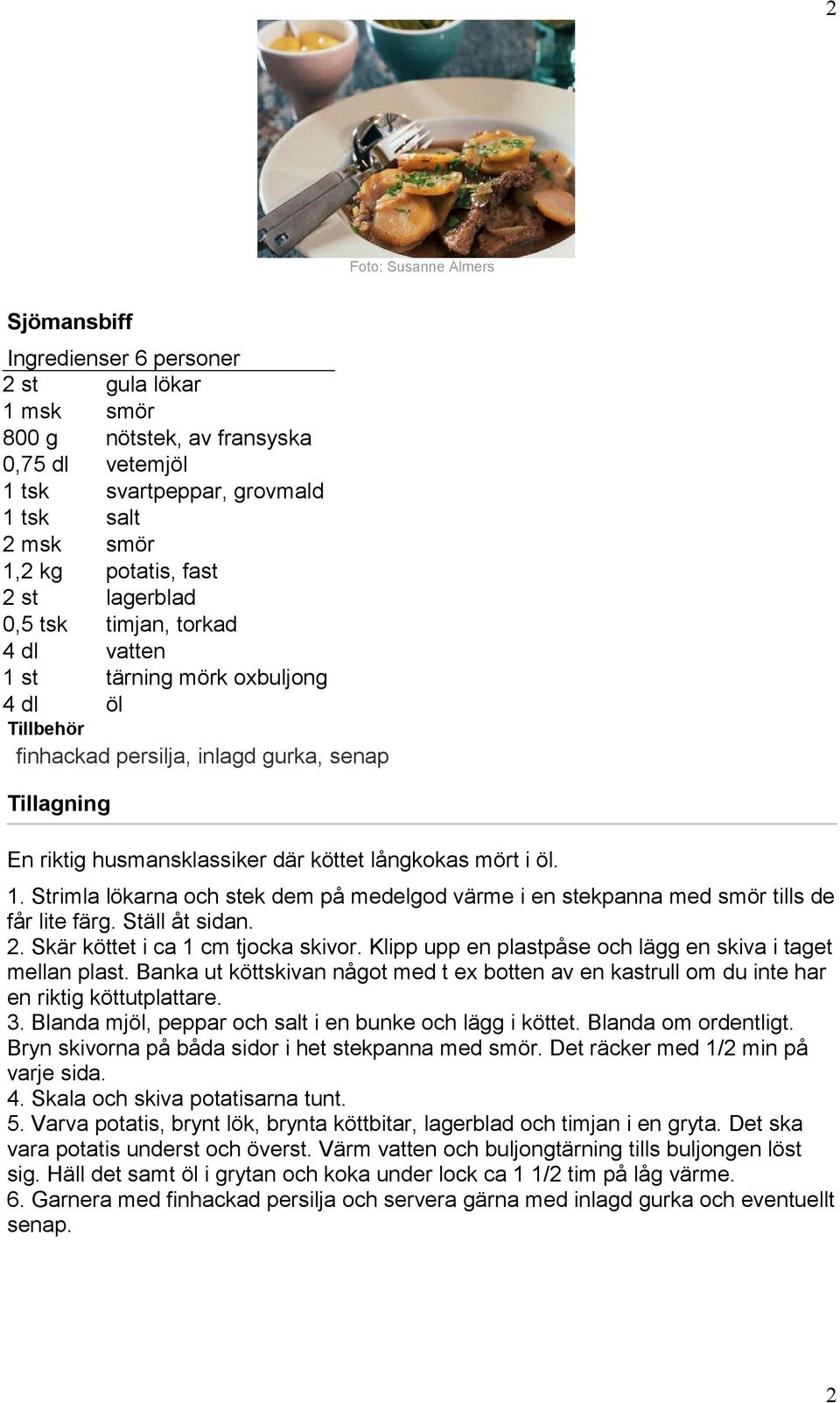 2

Foto: Susanne Almers

Sjömansbiff

Ingredienser 6 personer

| | |
|---|---|
| 2 st | gula lökar |
| 1 msk | smör |
| 800 g | nötstek, av fransyska |
| 0,75 dl | vetemjöl |
| 1 tsk | svartpeppar, grovmald |
| 1 tsk | salt |
| 2 msk | smör |
| 1,2 kg | potatis, fast |
| 2 st | lagerblad |
| 0,5 tsk | timjan, torkad |
| 4 dl | vatten |
| 1 st | tärning mörk oxbuljong |
| 4 dl | öl |

Tillbehör

finhackad persilja, inlagd gurka, senap

Tillagning

En riktig husmansklassiker där köttet långkokas mört i öl.

1. Strimla lökarna och stek dem på medelgod värme i en stekpanna med smör tills de får lite färg. Ställ åt sidan.
2. Skär köttet i ca 1 cm tjocka skivor. Klipp upp en plastpåse och lägg en skiva i taget mellan plast. Banka ut köttskivan något med t ex botten av en kastrull om du inte har en riktig köttutplattare.
3. Blanda mjöl, peppar och salt i en bunke och lägg i köttet. Blanda om ordentligt. Bryn skivorna på båda sidor i het stekpanna med smör. Det räcker med 1/2 min på varje sida.
4. Skala och skiva potatisarna tunt.
5. Varva potatis, brynt lök, brynta köttbitar, lagerblad och timjan i en gryta. Det ska vara potatis underst och överst. Värm vatten och buljongtärning tills buljongen löst sig. Häll det samt öl i grytan och koka under lock ca 1 1/2 tim på låg värme.
6. Garnera med finhackad persilja och servera gärna med inlagd gurka och eventuellt senap.

2